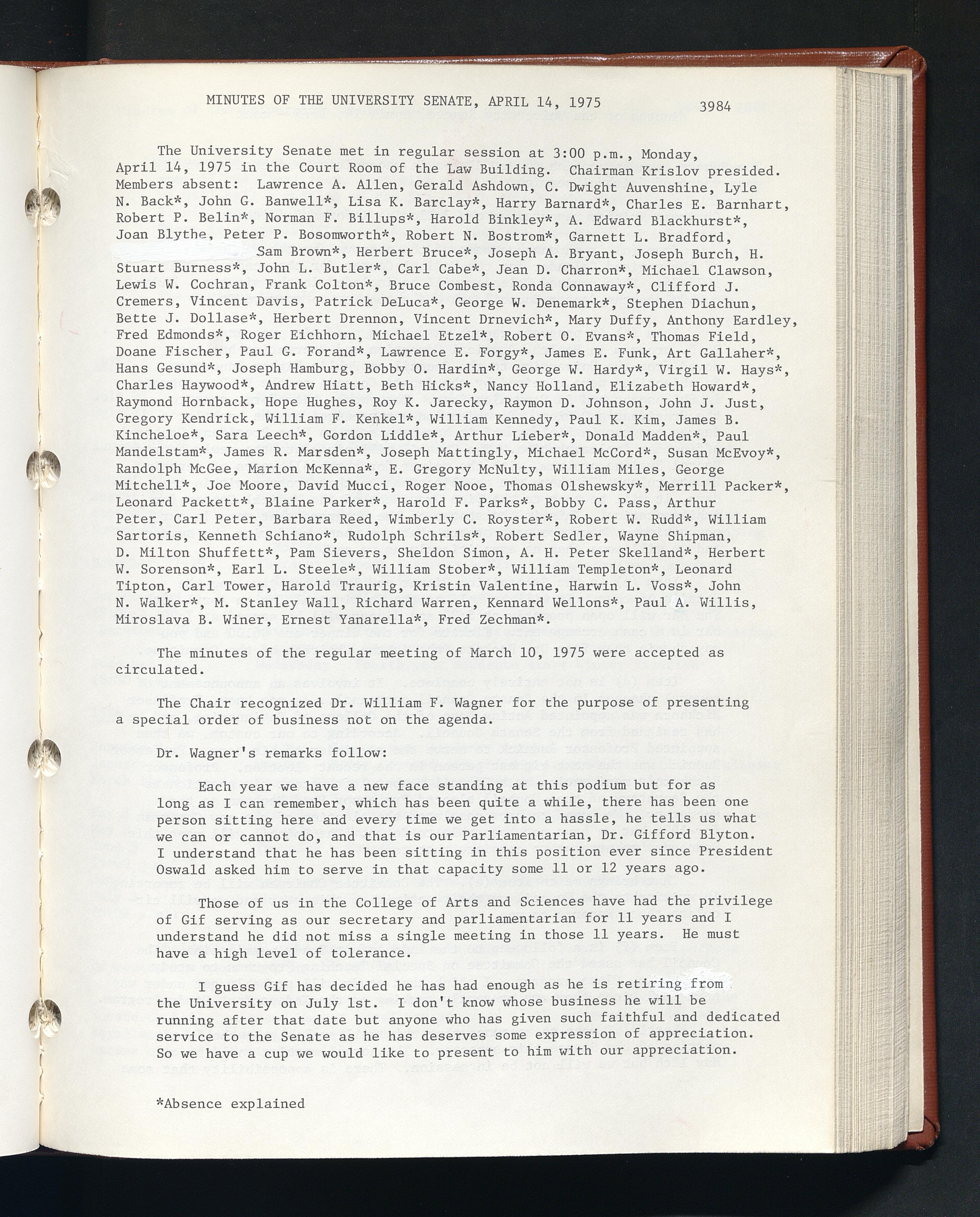 MINUTES OF THE UNIVERSITY SENATE, APRIL 14, 1975 3984

The University Senate met in regular session at 3:00 p.m., Monday, April 14, 1975 in the Court Room of the Law Building. Chairman Krislov presided. Members absent: Lawrence A. Allen, Gerald Ashdown, C. Dwight Auvenshine, Lyle N. Back*, John G. Banwell*, Lisa K. Barclay*, Harry Barnard*, Charles E. Barnhart, Robert P. Belin*, Norman F. Billups*, Harold Binkley*, A. Edward Blackhurst*, Joan Blythe, Peter P. Bosomworth*, Robert N. Bostrom*, Garnett L. Bradford, Sam Brown*, Herbert Bruce*, Joseph A. Bryant, Joseph Burch, H. Stuart Burness*, John L. Butler*, Carl Cabe*, Jean D. Charron*, Michael Clawson, Lewis W. Cochran, Frank Colton*, Bruce Combest, Ronda Connaway*, Clifford J. Cremers, Vincent Davis, Patrick DeLuca*, George W. Denemark*, Stephen Diachun, Bette J. Dollase*, Herbert Drennon, Vincent Drnevich*, Mary Duffy, Anthony Eardley, Fred Edmonds*, Roger Eichhorn, Michael Etzel*, Robert O. Evans*, Thomas Field, Doane Fischer, Paul G. Forand*, Lawrence E. Forgy*, James E. Funk, Art Gallaher*, Hans Gesund*, Joseph Hamburg, Bobby O. Hardin*, George W. Hardy*, Virgil W. Hays*, Charles Haywood*, Andrew Hiatt, Beth Hicks*, Nancy Holland, Elizabeth Howard*, Raymond Hornback, Hope Hughes, Roy K. Jarecky, Raymon D. Johnson, John J. Just, Gregory Kendrick, William F. Kenkel*, William Kennedy, Paul K. Kim, James B. Kincheloe*, Sara Leech*, Gordon Liddle*, Arthur Lieber*, Donald Madden*, Paul Mandelstam*, James R. Marsden*, Joseph Mattingly, Michael McCord*, Susan McEvoy*, Randolph McGee, Marion McKenna*, E. Gregory McNulty, William Miles, George Mitchell*, Joe Moore, David Mucci, Roger Nooe, Thomas Olshewsky*, Merrill Packer*, Leonard Packett*, Blaine Parker*, Harold F. Parks*, Bobby C. Pass, Arthur Peter, Carl Peter, Barbara Reed, Wimberly C. Royster*, Robert W. Rudd*, William Sartoris, Kenneth Schiano*, Rudolph Schrils*, Robert Sedler, Wayne Shipman, D. Milton Shuffett*, Pam Sievers, Sheldon Simon, A. H. Peter Skelland*, Herbert W. Sorenson*, Earl L. Steele*, William Stober*, William Templeton*, Leonard Tipton, Carl Tower, Harold Traurig, Kristin Valentine, Harwin L. Voss*, John N. Walker*, M. Stanley Wall, Richard Warren, Kennard Wellons*, Paul A. Willis, Miroslava B. Winer, Ernest Yanarella*, Fred Zechman*.

The minutes of the regular meeting of March 10, 1975 were accepted as circulated.

The Chair recognized Dr. William F. Wagner for the purpose of presenting a special order of business not on the agenda.

Dr. Wagner's remarks follow:

Each year we have a new face standing at this podium but for as long as I can remember, which has been quite a while, there has been one person sitting here and every time we get into a hassle, he tells us what we can or cannot do, and that is our Parliamentarian, Dr. Gifford Blyton. I understand that he has been sitting in this position ever since President Oswald asked him to serve in that capacity some 11 or 12 years ago.

Those of us in the College of Arts and Sciences have had the privilege of Gif serving as our secretary and parliamentarian for 11 years and I understand he did not miss a single meeting in those 11 years. He must have a high level of tolerance.

I guess Gif has decided he has had enough as he is retiring from the University on July 1st. I don't know whose business he will be running after that date but anyone who has given such faithful and dedicated service to the Senate as he has deserves some expression of appreciation. So we have a cup we would like to present to him with our appreciation.

*Absence explained